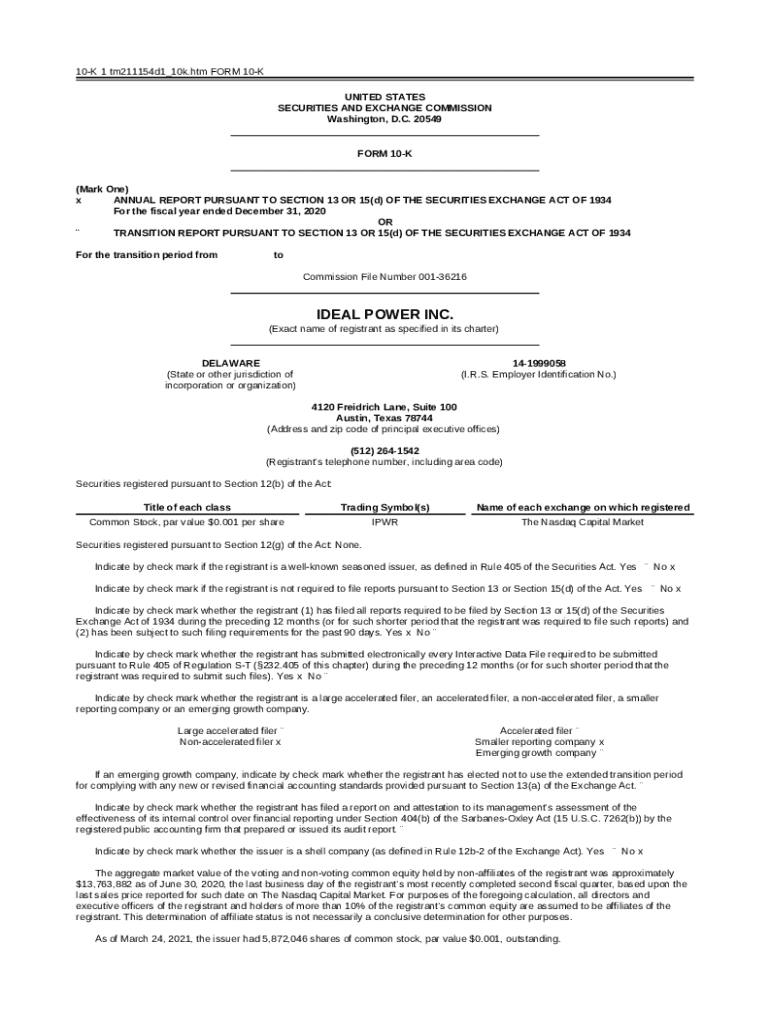 10-K 1 tm211154d1_10k.htm FORM 10-K

UNITED STATES
SECURITIES AND EXCHANGE COMMISSION
Washington, D.C. 20549

FORM 10-K

(Mark One)
x ANNUAL REPORT PURSUANT TO SECTION 13 OR 15(d) OF THE SECURITIES EXCHANGE ACT OF 1934
For the fiscal year ended December 31, 2020
OR
¨ TRANSITION REPORT PURSUANT TO SECTION 13 OR 15(d) OF THE SECURITIES EXCHANGE ACT OF 1934

For the transition period from to

Commission File Number 001-36216

IDEAL POWER INC.
(Exact name of registrant as specified in its charter)

DELAWARE
(State or other jurisdiction of incorporation or organization)

14-1999058
(I.R.S. Employer Identification No.)

4120 Freidrich Lane, Suite 100
Austin, Texas 78744
(Address and zip code of principal executive offices)

(512) 264-1542
(Registrant's telephone number, including area code)

Securities registered pursuant to Section 12(b) of the Act:

| Title of each class | Trading Symbol(s) | Name of each exchange on which registered |
|---|---|---|
| Common Stock, par value $0.001 per share | IPWR | The Nasdaq Capital Market |

Securities registered pursuant to Section 12(g) of the Act: None.

Indicate by check mark if the registrant is a well-known seasoned issuer, as defined in Rule 405 of the Securities Act. Yes ¨ No x

Indicate by check mark if the registrant is not required to file reports pursuant to Section 13 or Section 15(d) of the Act. Yes ¨ No x

Indicate by check mark whether the registrant (1) has filed all reports required to be filed by Section 13 or 15(d) of the Securities Exchange Act of 1934 during the preceding 12 months (or for such shorter period that the registrant was required to file such reports) and (2) has been subject to such filing requirements for the past 90 days. Yes x No ¨

Indicate by check mark whether the registrant has submitted electronically every Interactive Data File required to be submitted pursuant to Rule 405 of Regulation S-T (§232.405 of this chapter) during the preceding 12 months (or for such shorter period that the registrant was required to submit such files). Yes x No ¨

Indicate by check mark whether the registrant is a large accelerated filer, an accelerated filer, a non-accelerated filer, a smaller reporting company or an emerging growth company.

Large accelerated filer ¨
Non-accelerated filer x

Accelerated filer ¨
Smaller reporting company x
Emerging growth company ¨

If an emerging growth company, indicate by check mark whether the registrant has elected not to use the extended transition period for complying with any new or revised financial accounting standards provided pursuant to Section 13(a) of the Exchange Act. ¨

Indicate by check mark whether the registrant has filed a report on and attestation to its management's assessment of the effectiveness of its internal control over financial reporting under Section 404(b) of the Sarbanes-Oxley Act (15 U.S.C. 7262(b)) by the registered public accounting firm that prepared or issued its audit report. ¨

Indicate by check mark whether the issuer is a shell company (as defined in Rule 12b-2 of the Exchange Act). Yes ¨ No x

The aggregate market value of the voting and non-voting common equity held by non-affiliates of the registrant was approximately $13,763,882 as of June 30, 2020, the last business day of the registrant's most recently completed second fiscal quarter, based upon the last sales price reported for such date on The Nasdaq Capital Market. For purposes of the foregoing calculation, all directors and executive officers of the registrant and holders of more than 10% of the registrant's common equity are assumed to be affiliates of the registrant. This determination of affiliate status is not necessarily a conclusive determination for other purposes.

As of March 24, 2021, the issuer had 5,872,046 shares of common stock, par value $0.001, outstanding.